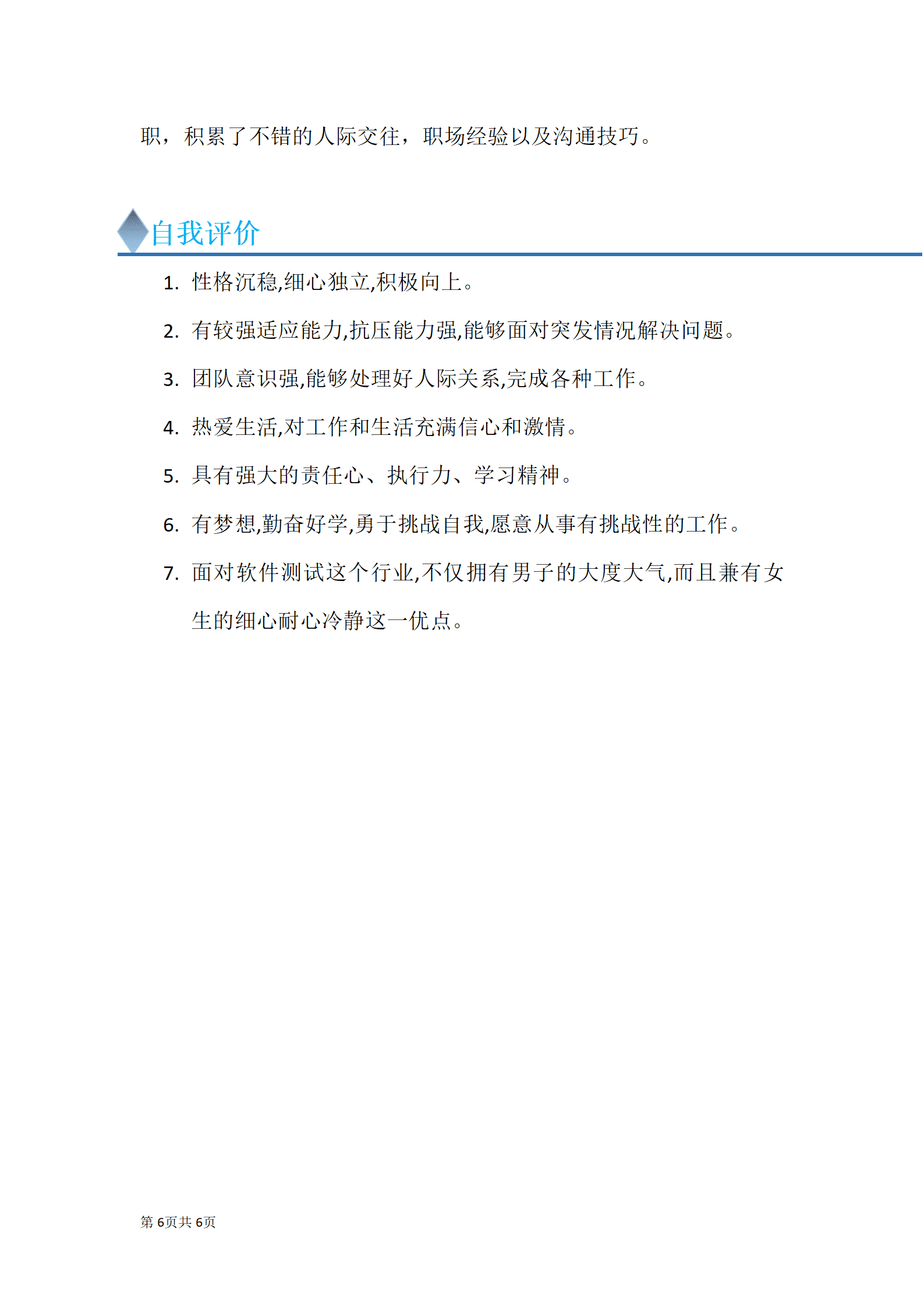 职，积累了不错的人际交往，职场经验以及沟通技巧。

自我评价

1. 性格沉稳,细心独立,积极向上。

2. 有较强适应能力,抗压能力强,能够面对突发情况解决问题。

3. 团队意识强,能够处理好人际关系,完成各种工作。

4. 热爱生活,对工作和生活充满信心和激情。

5. 具有强大的责任心、执行力、学习精神。

6. 有梦想,勤奋好学,勇于挑战自我,愿意从事有挑战性的工作。

7. 面对软件测试这个行业,不仅拥有男子的大度大气,而且兼有女生的细心耐心冷静这一优点。

第 6页共 6页